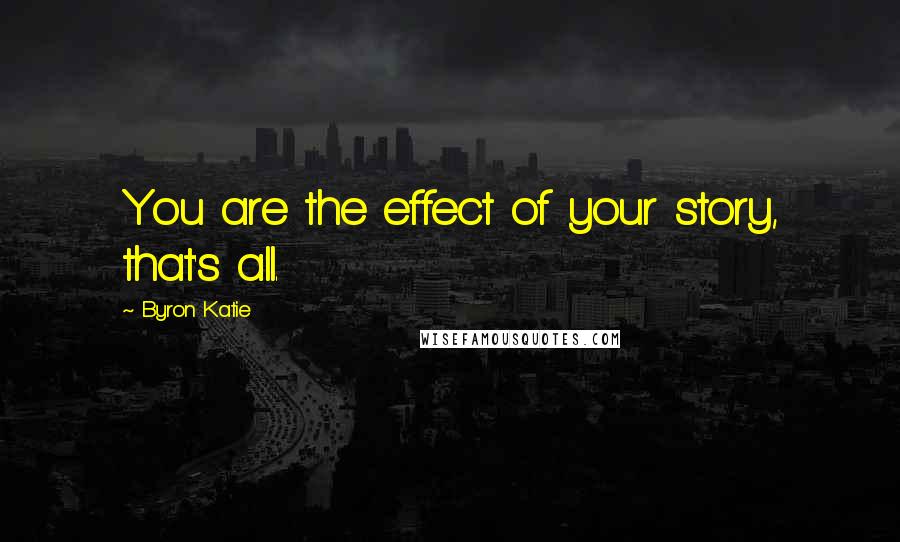 You are the effect of your story, that's all.

~ Byron Katie

WISEFAMOUSQUOTES.COM